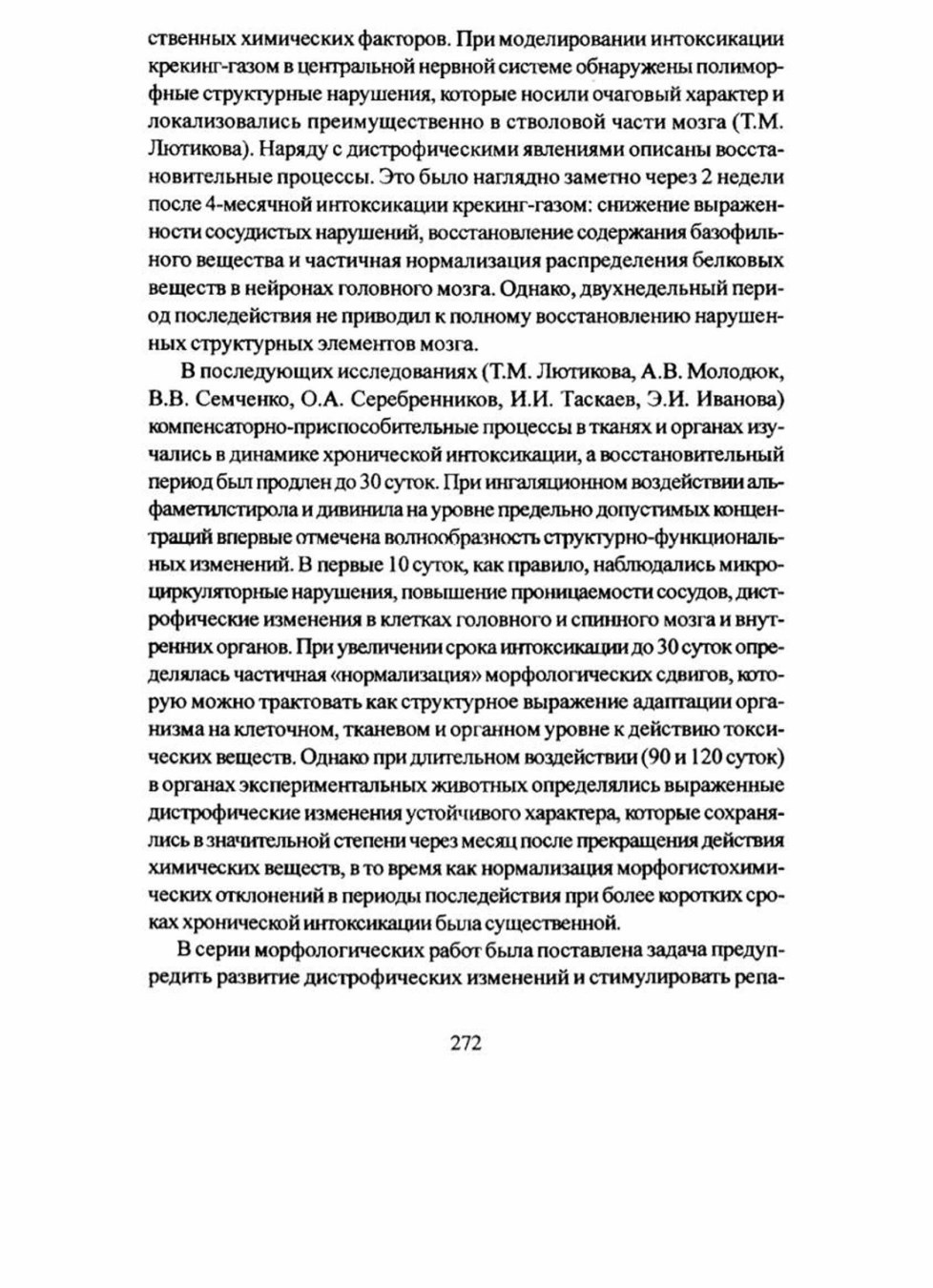 ственных химических факторов. При моделировании интоксикации крекинг-газом в центральной нервной системе обнаружены полиморфные структурные нарушения, которые носили очаговый характер и локализовались преимущественно в стволовой части мозга (Т.М. Лютикова). Наряду с дистрофическими явлениями описаны восстановительные процессы. Это было наглядно заметно через 2 недели после 4-месячной интоксикации крекинг-газом: снижение выраженности сосудистых нарушений, восстановление содержания базофильного вещества и частичная нормализация распределения белковых веществ в нейронах головного мозга. Однако, двухнедельный период последействия не приводил к полному восстановлению нарушенных структурных элементов мозга.

В последующих исследованиях (Т.М. Лютикова, А.В. Молодюк, В.В. Семченко, О.А. Серебренников, И.И. Таскаев, Э.И. Иванова) компенсаторно-приспособительные процессы в тканях и органах изучались в динамике хронической интоксикации, а восстановительный период был продлен до 30 суток. При ингаляционном воздействии альфаметилстирола и дивинила на уровне предельно допустимых концентраций впервые отмечена волнообразность структурно-функциональных изменений. В первые 10 суток, как правило, наблюдались микроциркуляторные нарушения, повышение проницаемости сосудов, дистрофические изменения в клетках головного и спинного мозга и внутренних органов. При увеличении срока интоксикации до 30 суток определялась частичная «нормализация» морфологических сдвигов, которую можно трактовать как структурное выражение адаптации организма на клеточном, тканевом и органном уровне к действию токсических веществ. Однако при длительном воздействии (90 и 120 суток) в органах экспериментальных животных определялись выраженные дистрофические изменения устойчивого характера, которые сохранялись в значительной степени через месяц после прекращения действия химических веществ, в то время как нормализация морфогистохимических отклонений в периоды последействия при более коротких сроках хронической интоксикации была существенной.

В серии морфологических работ была поставлена задача предупредить развитие дистрофических изменений и стимулировать репа-

272